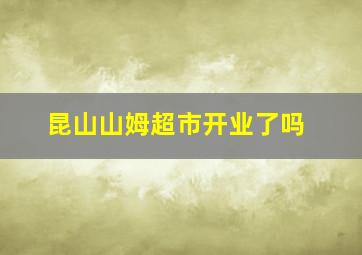 昆山山姆超市开业了吗